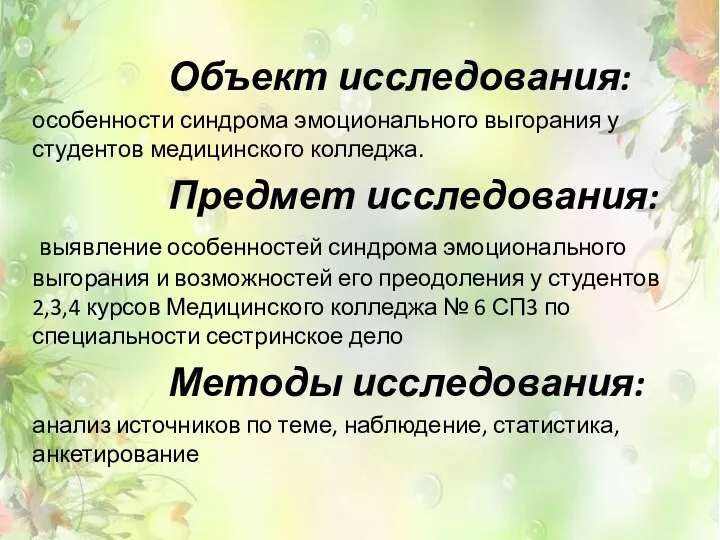 Объект исследования:

особенности синдрома эмоционального выгорания у студентов медицинского колледжа.

Предмет исследования:

выявление особенностей синдрома эмоционального выгорания и возможностей его преодоления у студентов 2,3,4 курсов Медицинского колледжа № 6 СПЗ по специальности сестринское дело

Методы исследования:

анализ источников по теме, наблюдение, статистика, анкетирование